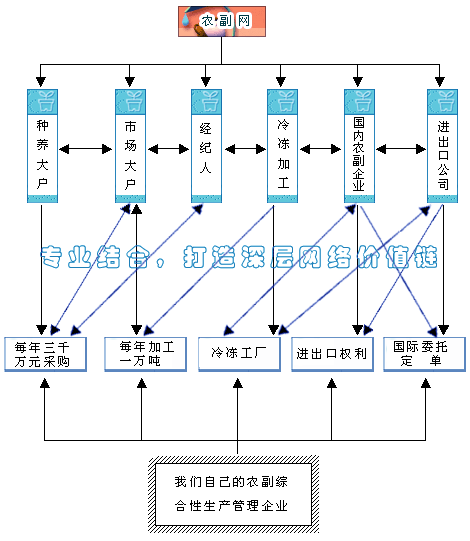 农副网

种养大户

市场大户

经纪人

冷冻加工

国内农副企业

进出口公司

专业结合，打造深层网络价值链

每年三千万元采购

每年加工一万吨

冷冻工厂

进出口权利

国际委托定 单

我们自己的农副综合性生产管理企业